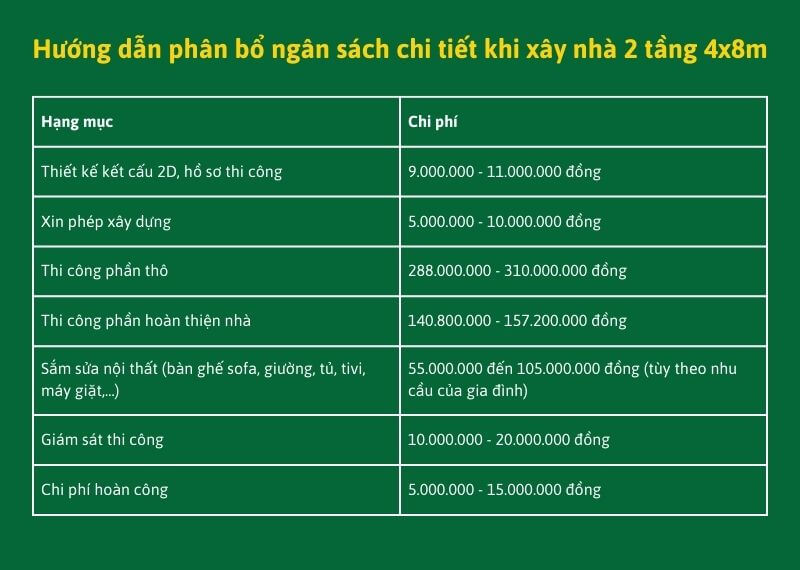 Hướng dẫn phân bổ ngân sách chi tiết khi xây nhà 2 tầng 4x8m

| Hạng mục | Chi phí |
|---|---|
| Thiết kế kết cấu 2D, hồ sơ thi công | 9.000.000 - 11.000.000 đồng |
| Xin phép xây dựng | 5.000.000 - 10.000.000 đồng |
| Thi công phần thô | 288.000.000 - 310.000.000 đồng |
| Thi công phần hoàn thiện nhà | 140.800.000 - 157.200.000 đồng |
| Sắm sửa nội thất (bàn ghế sofa, giường, tủ, tivi, máy giặt,...) | 55.000.000 đến 105.000.000 đồng (tùy theo nhu cầu của gia đình) |
| Giám sát thi công | 10.000.000 - 20.000.000 đồng |
| Chi phí hoàn công | 5.000.000 - 15.000.000 đồng |